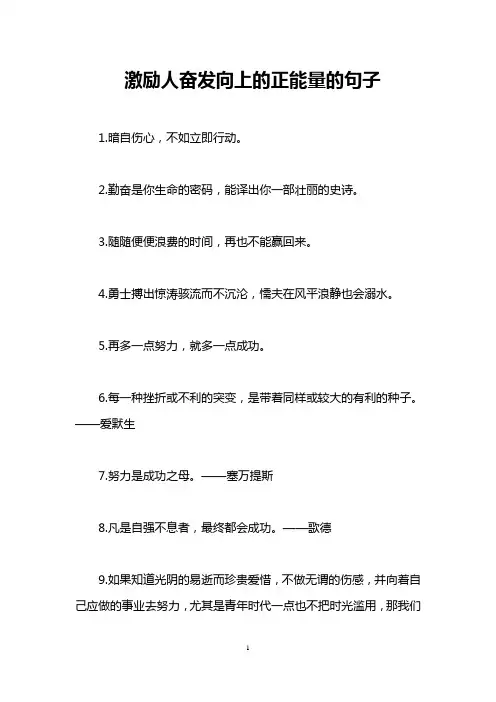 激励人奋发向上的正能量的句子

1.暗自伤心，不如立即行动。

2.勤奋是你生命的密码，能译出你一部壮丽的史诗。

3.随随便便浪费的时间，再也不能赢回来。

4.勇士搏出惊涛骇流而不沉沦，懦夫在风平浪静也会溺水。

5.再多一点努力，就多一点成功。

6.每一种挫折或不利的突变，是带着同样或较大的有利的种子。——爱默生

7.努力是成功之母。——塞万提斯

8.凡是自强不息者，最终都会成功。——歌德

9.如果知道光阴的易逝而珍贵爱惜，不做无谓的伤感，并向着自己应做的事业去努力，尤其是青年时代一点也不把时光滥用，那我们

1